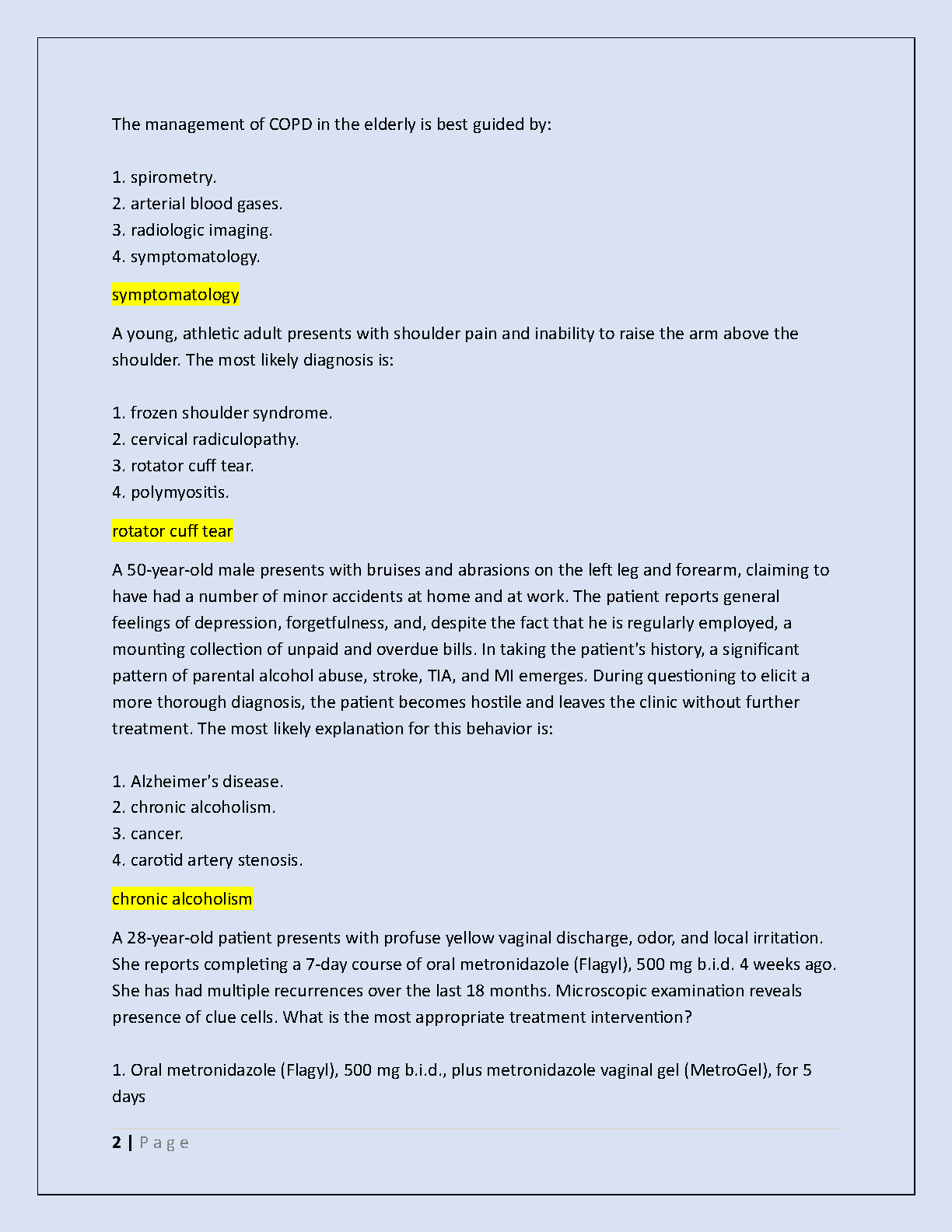 The management of COPD in the elderly is best guided by:

1. spirometry.
2. arterial blood gases.
3. radiologic imaging.
4. symptomatology.

symptomatology

A young, athletic adult presents with shoulder pain and inability to raise the arm above the shoulder. The most likely diagnosis is:

1. frozen shoulder syndrome.
2. cervical radiculopathy.
3. rotator cuff tear.
4. polymyositis.

rotator cuff tear

A 50-year-old male presents with bruises and abrasions on the left leg and forearm, claiming to have had a number of minor accidents at home and at work. The patient reports general feelings of depression, forgetfulness, and, despite the fact that he is regularly employed, a mounting collection of unpaid and overdue bills. In taking the patient's history, a significant pattern of parental alcohol abuse, stroke, TIA, and MI emerges. During questioning to elicit a more thorough diagnosis, the patient becomes hostile and leaves the clinic without further treatment. The most likely explanation for this behavior is:

1. Alzheimer's disease.
2. chronic alcoholism.
3. cancer.
4. carotid artery stenosis.

chronic alcoholism

A 28-year-old patient presents with profuse yellow vaginal discharge, odor, and local irritation. She reports completing a 7-day course of oral metronidazole (Flagyl), 500 mg b.i.d. 4 weeks ago. She has had multiple recurrences over the last 18 months. Microscopic examination reveals presence of clue cells. What is the most appropriate treatment intervention?

1. Oral metronidazole (Flagyl), 500 mg b.i.d., plus metronidazole vaginal gel (MetroGel), for 5 days

2 | P a g e